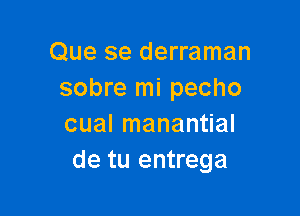 Que se derraman
sobre mi pecho
cual manantial
de tu entrega